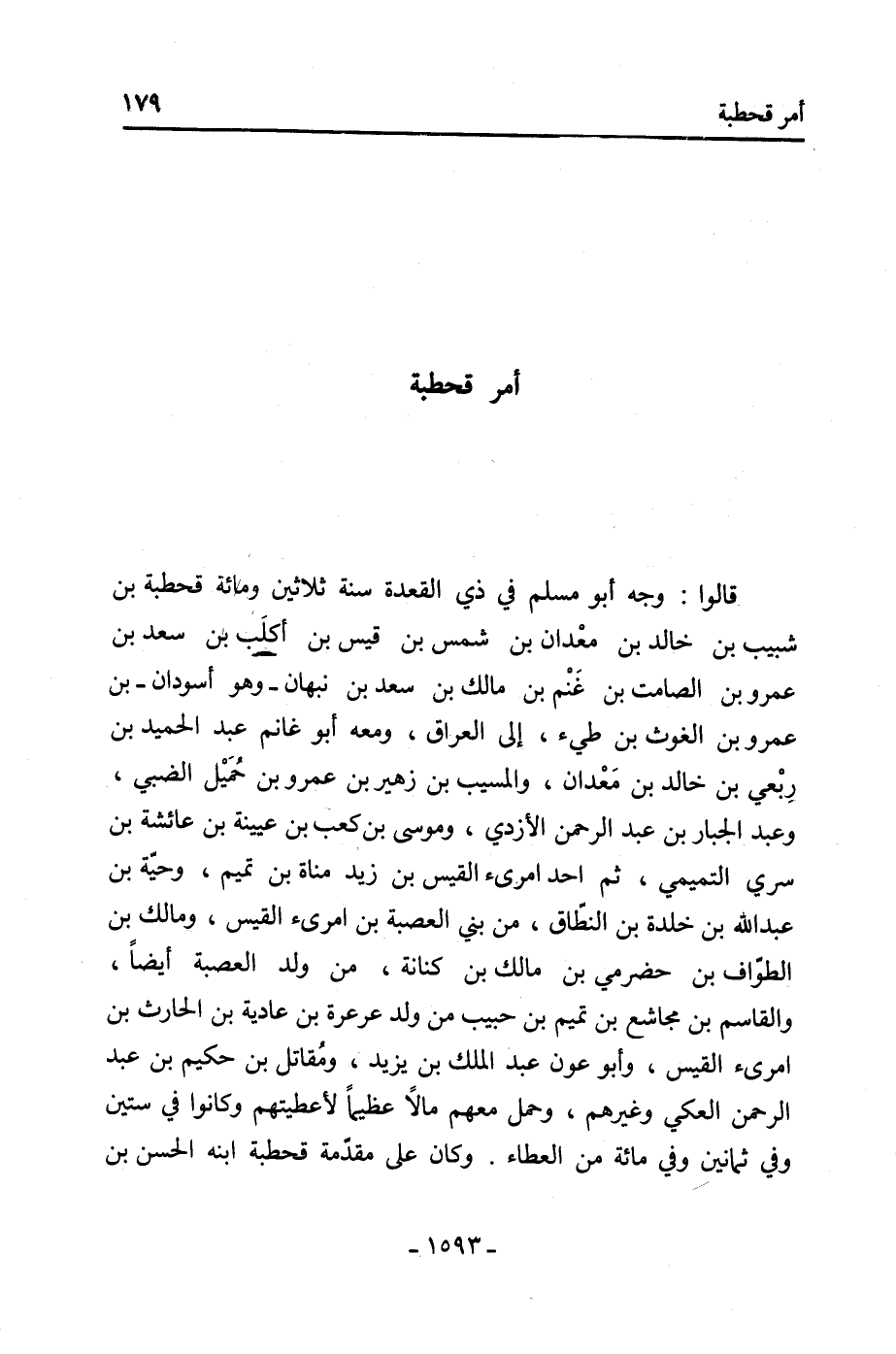 أمر قحطبة ١٧٩

أمر قحطبة

قالوا : وجه أبو مسلم في ذي القعدة سنة ثلاثين ومائة قحطبة بن شبيب بن خالد بن معْدان بن شمس بن قيس بن أكلَب بن سعد بن عمرو بن الصامت بن غَنْم بن مالك بن سعد بن نبهان ـ وهو أسودان ـ بن عمرو بن الغوث بن طيء ، إلى العراق ، ومعه أبو غانم عبد الحميد بن رِبْعي بن خالد بن مَعْدان ، والمسيب بن زهير بن عمرو بن حُمَيْل الضبي ، وعبد الجبار بن عبد الرحمن الأزدي ، وموسى بن كعب بن عيينة بن عائشة بن سري التميمي ، ثم احد امرىء القيس بن زيد مناة بن تميم ، وحيّة بن عبدالله بن خلدة بن النطّاق ، من بني العصبة بن امرىء القيس ، ومالك بن الطوّاف بن حضرمي بن مالك بن كنانة ، من ولد العصبة أيضاً ، والقاسم بن مجاشع بن تميم بن حبيب من ولد عرعرة بن عادية بن الحارث بن امرىء القيس ، وأبو عون عبد الملك بن يزيد ، ومُقاتل بن حكيم بن عبد الرحمن العكي وغيرهم ، وحمل معهم مالاً عظيماً لأعطيتهم وكانوا في ستين وفي ثمانين وفي مائة من العطاء . وكان على مقدّمة قحطبة ابنه الحسن بن

ـ ١٥٩٣ ـ